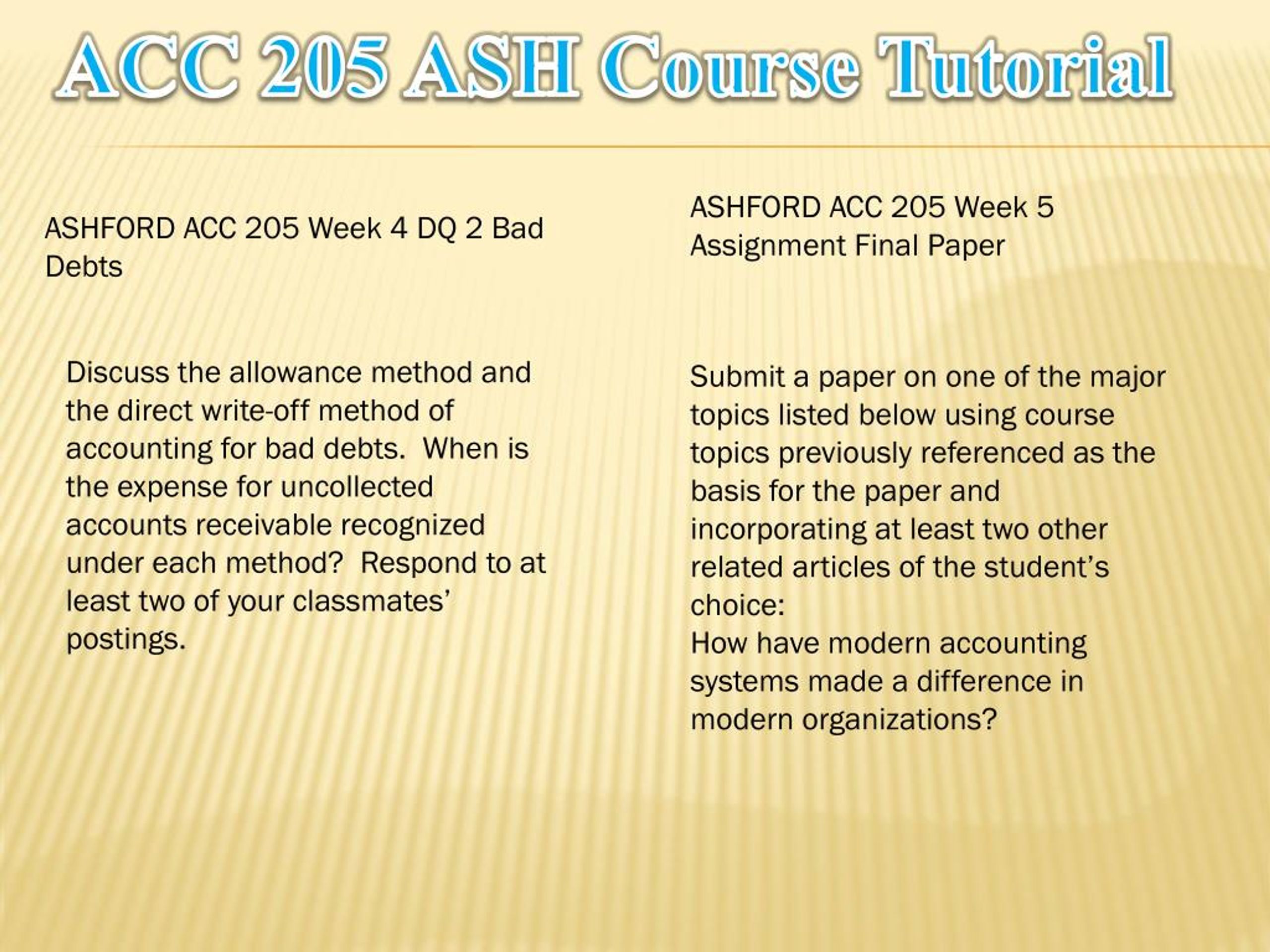 ACC 205 ASH Course Tutorial

ASHFORD ACC 205 Week 4 DQ 2 Bad Debts

Discuss the allowance method and the direct write-off method of accounting for bad debts.  When is the expense for uncollected accounts receivable recognized under each method?  Respond to at least two of your classmates' postings.

ASHFORD ACC 205 Week 5 Assignment Final Paper

Submit a paper on one of the major topics listed below using course topics previously referenced as the basis for the paper and incorporating at least two other related articles of the student's choice:
How have modern accounting systems made a difference in modern organizations?